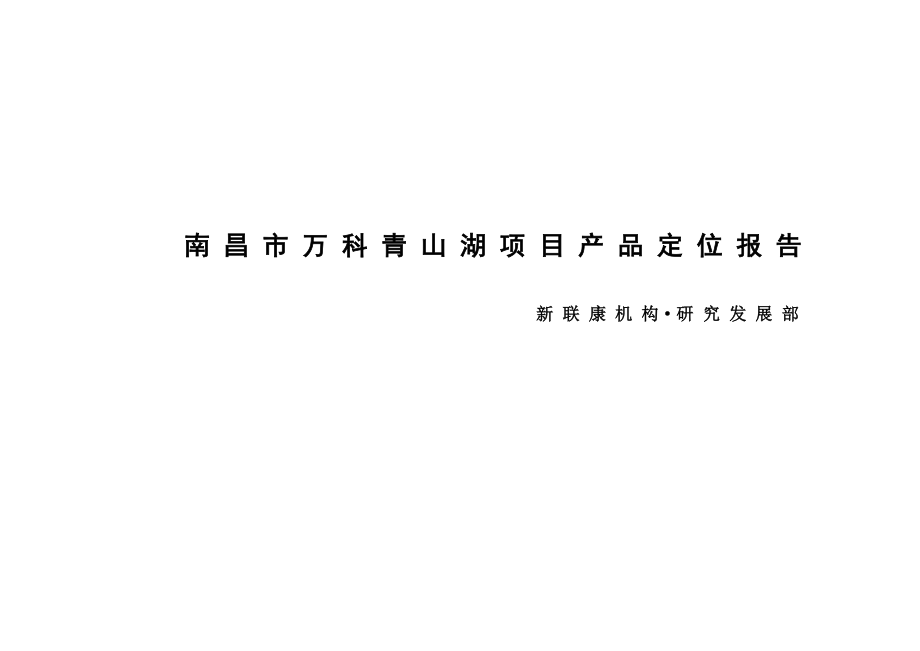 南昌市万科青山湖项目产品定位报告

新联康机构•研究发展部